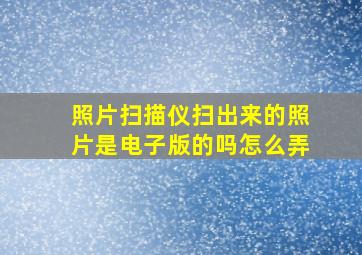 照片扫描仪扫出来的照片是电子版的吗怎么弄